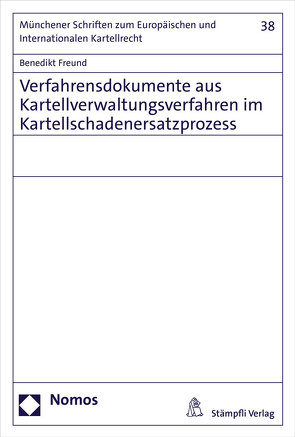 Münchener Schriften zum Europäischen und Internationalen Kartellrecht

38

Benedikt Freund

Verfahrensdokumente aus Kartellverwaltungsverfahren im Kartellschadenersatzprozess

Nomos

Stämpfli Verlag